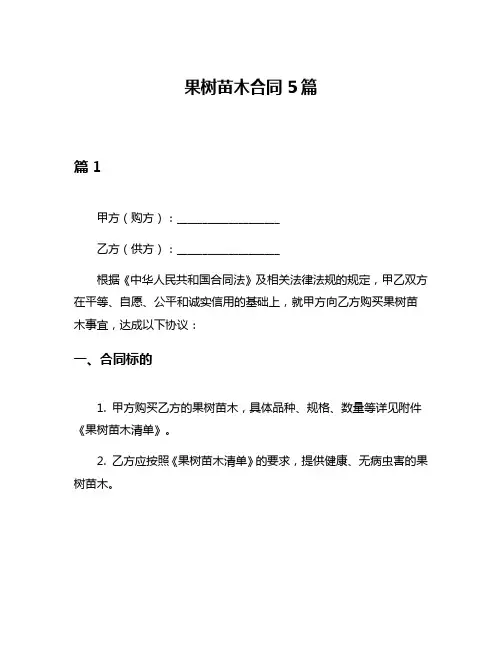 果树苗木合同 5 篇

篇 1

甲方（购方）：__________________

乙方（供方）：__________________

根据《中华人民共和国合同法》及相关法律法规的规定，甲乙双方在平等、自愿、公平和诚实信用的基础上，就甲方向乙方购买果树苗木事宜，达成以下协议：

一、合同标的

1. 甲方购买乙方的果树苗木，具体品种、规格、数量等详见附件《果树苗木清单》。

2. 乙方应按照《果树苗木清单》的要求，提供健康、无病虫害的果树苗木。